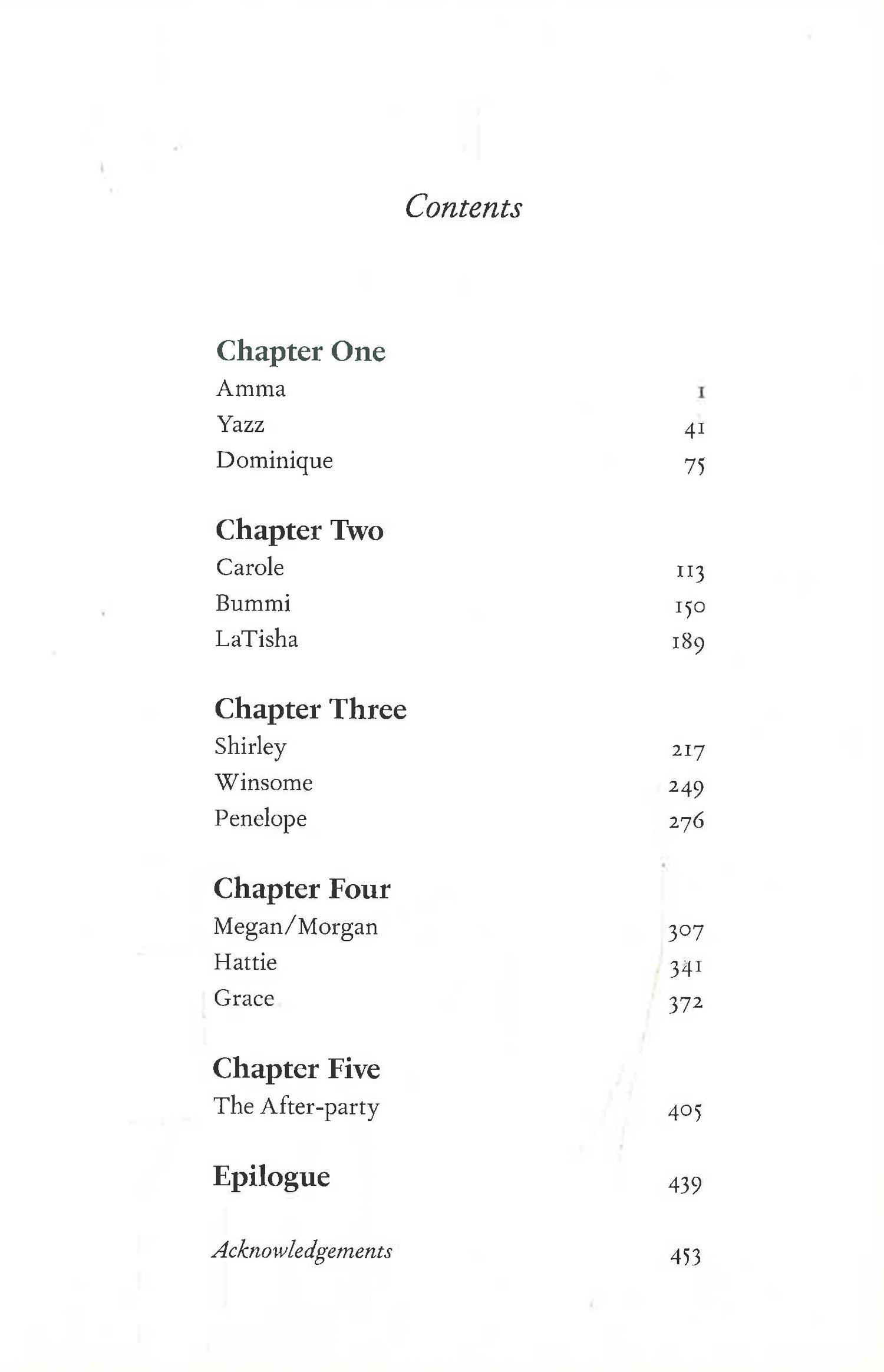 Contents

Chapter One
Amma 1
Yazz 41
Dominique 75

Chapter Two
Carole 113
Bummi 150
LaTisha 189

Chapter Three
Shirley 217
Winsome 249
Penelope 276

Chapter Four
Megan/Morgan 307
Hattie 341
Grace 372

Chapter Five
The After-party 405

Epilogue 439

Acknowledgements 453